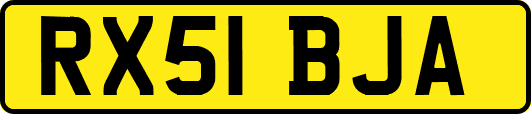 RX51 BJA